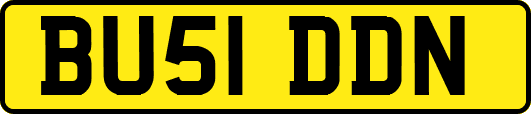 BU51 DDN